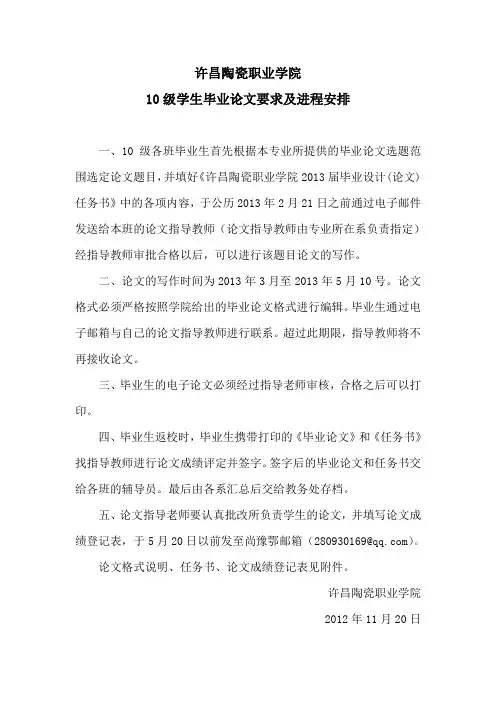 许昌陶瓷职业学院
10 级学生毕业论文要求及进程安排

一、10 级各班毕业生首先根据本专业所提供的毕业论文选题范围选定论文题目，并填好《许昌陶瓷职业学院 2013 届毕业设计（论文）任务书》中的各项内容，于公历 2013 年 2 月 21 日之前通过电子邮件发送给本班的论文指导教师（论文指导教师由专业所在系负责指定）经指导教师审批合格以后，可以进行该题目论文的写作。

二、论文的写作时间为 2013 年 3 月至 2013 年 5 月 10 号。论文格式必须严格按照学院给出的毕业论文格式进行编辑。毕业生通过电子邮箱与自己的论文指导教师进行联系。超过此期限，指导教师将不再接收论文。

三、毕业生的电子论文必须经过指导老师审核，合格之后可以打印。

四、毕业生返校时，毕业生携带打印的《毕业论文》和《任务书》找指导教师进行论文成绩评定并签字。签字后的毕业论文和任务书交给各班的辅导员。最后由各系汇总后交给教务处存档。

五、论文指导老师要认真批改所负责学生的论文，并填写论文成绩登记表，于 5 月 20 日以前发至尚豫鄂邮箱（280930169@qq.com）。

论文格式说明、任务书、论文成绩登记表见附件。

许昌陶瓷职业学院

2012 年 11 月 20 日